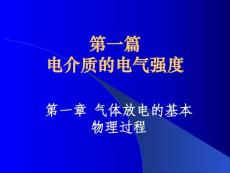 第一篇
电介质的电气强度

第一章 气体放电的基本物理过程